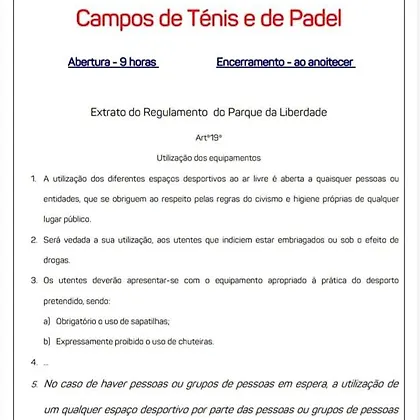 Campos de Ténis e de Padel

Abertura - 9 horas

Encerramento - ao anoitecer

Extrato do Regulamento do Parque da Liberdade

Artº19º

Utilização dos equipamentos

1. A utilização dos diferentes espaços desportivos ao ar livre é aberta a quaisquer pessoas ou entidades, que se obriguem ao respeito pelas regras do civismo e higiene próprias de qualquer lugar público.

2. Será vedada a sua utilização, aos utentes que indiciem estar embriagados ou sob o efeito de drogas.

3. Os utentes deverão apresentar-se com o equipamento apropriado à prática do desporto pretendido, sendo:

a) Obrigatório o uso de sapatilhas;

b) Expressamente proibido o uso de chuteiras.

4. ...

5. No caso de haver pessoas ou grupos de pessoas em espera, a utilização de um qualquer espaço desportivo por parte das pessoas ou grupos de pessoas